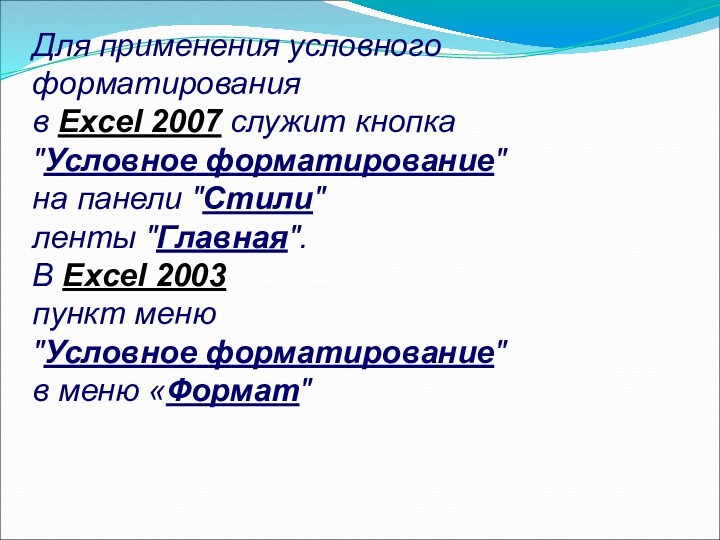 Для применения условного форматирования
в Excel 2007 служит кнопка "Условное форматирование" на панели "Стили" ленты "Главная".
В Excel 2003
пункт меню
"Условное форматирование"
в меню «Формат"